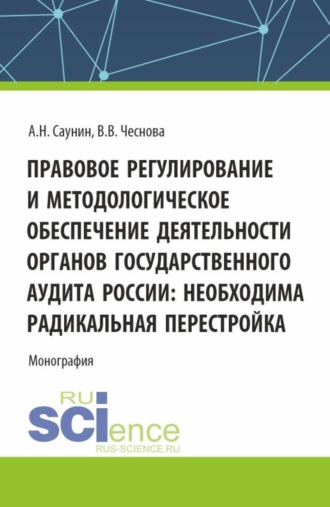 А.Н. Саунин, В.В. Чеснова

ПРАВОВОЕ РЕГУЛИРОВАНИЕ И МЕТОДОЛОГИЧЕСКОЕ ОБЕСПЕЧЕНИЕ ДЕЯТЕЛЬНОСТИ ОРГАНОВ ГОСУДАРСТВЕННОГО АУДИТА РОССИИ: НЕОБХОДИМА РАДИКАЛЬНАЯ ПЕРЕСТРОЙКА

Монография

RU SCIence
RUS-SCIENCE.RU